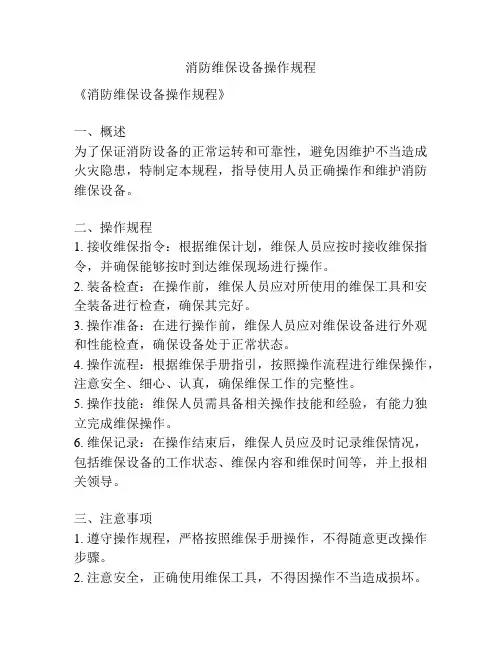 消防维保设备操作规程

《消防维保设备操作规程》

一、概述
为了保证消防设备的正常运转和可靠性，避免因维护不当造成火灾隐患，特制定本规程，指导使用人员正确操作和维护消防维保设备。

二、操作规程
1. 接收维保指令：根据维保计划，维保人员应按时接收维保指令，并确保能够按时到达维保现场进行操作。
2. 装备检查：在操作前，维保人员应对所使用的维保工具和安全装备进行检查，确保其完好。
3. 操作准备：在进行操作前，维保人员应对维保设备进行外观和性能检查，确保设备处于正常状态。
4. 操作流程：根据维保手册指引，按照操作流程进行维保操作，注意安全、细心、认真，确保维保工作的完整性。
5. 操作技能：维保人员需具备相关操作技能和经验，有能力独立完成维保操作。
6. 维保记录：在操作结束后，维保人员应及时记录维保情况，包括维保设备的工作状态、维保内容和维保时间等，并上报相关领导。

三、注意事项
1. 遵守操作规程，严格按照维保手册操作，不得随意更改操作步骤。
2. 注意安全，正确使用维保工具，不得因操作不当造成损坏。